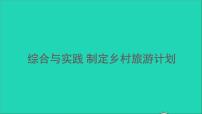 综合与实践 制定乡村旅游计划